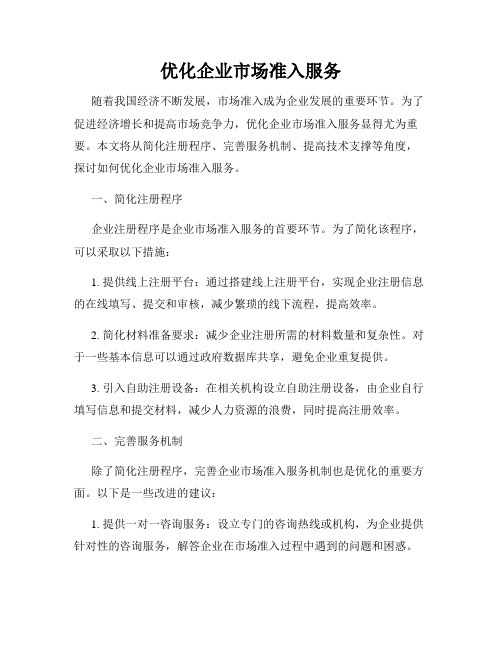 优化企业市场准入服务

随着我国经济不断发展，市场准入成为企业发展的重要环节。为了促进经济增长和提高市场竞争力，优化企业市场准入服务显得尤为重要。本文将从简化注册程序、完善服务机制、提高技术支撑等角度，探讨如何优化企业市场准入服务。

一、简化注册程序

企业注册程序是企业市场准入服务的首要环节。为了简化该程序，可以采取以下措施：

1. 提供线上注册平台：通过搭建线上注册平台，实现企业注册信息的在线填写、提交和审核，减少繁琐的线下流程，提高效率。

2. 简化材料准备要求：减少企业注册所需的材料数量和复杂性。对于一些基本信息可以通过政府数据库共享，避免企业重复提供。

3. 引入自助注册设备：在相关机构设立自助注册设备，由企业自行填写信息和提交材料，减少人力资源的浪费，同时提高注册效率。

二、完善服务机制

除了简化注册程序，完善企业市场准入服务机制也是优化的重要方面。以下是一些改进的建议：

1. 提供一对一咨询服务：设立专门的咨询热线或机构，为企业提供针对性的咨询服务，解答企业在市场准入过程中遇到的问题和困惑。